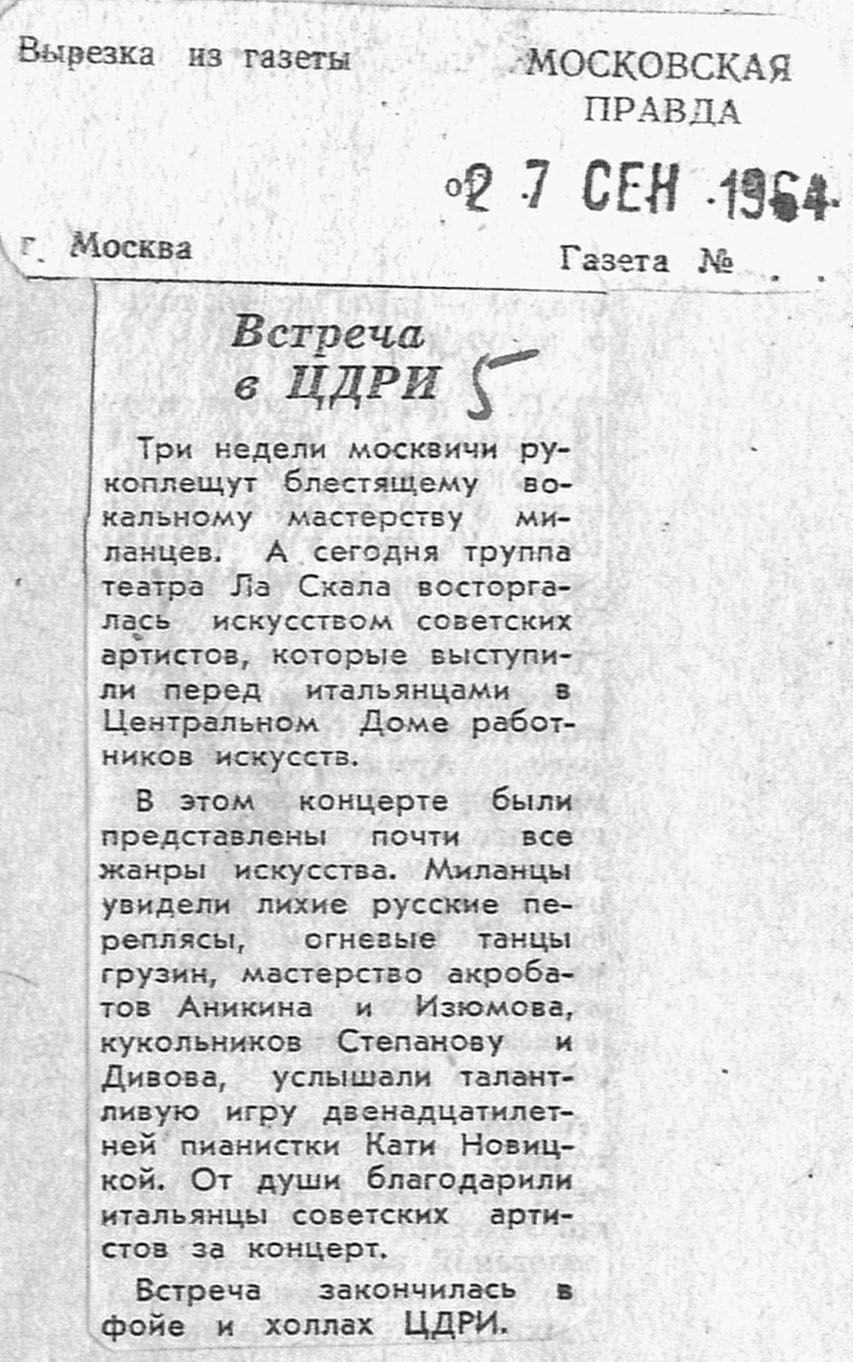 Вырезка из газеты

МОСКОВСКАЯ ПРАВДА

от 27 СЕН 1964

г. Москва

Газета №

Встреча в ЦДРИ

5

Три недели москвичи рукоплещут блестящему вокальному мастерству миланцев. А сегодня труппа театра Ла Скала восторгалась искусством советских артистов, которые выступили перед итальянцами в Центральном Доме работников искусств.

В этом концерте были представлены почти все жанры искусства. Миланцы увидели лихие русские переплясы, огневые танцы грузин, мастерство акробатов Аникина и Изюмова, кукольников Степанову и Дивова, услышали талантливую игру двенадцатилетней пианистки Кати Новицкой. От души благодарили итальянцы советских артистов за концерт.

Встреча закончилась в фойе и холлах ЦДРИ.